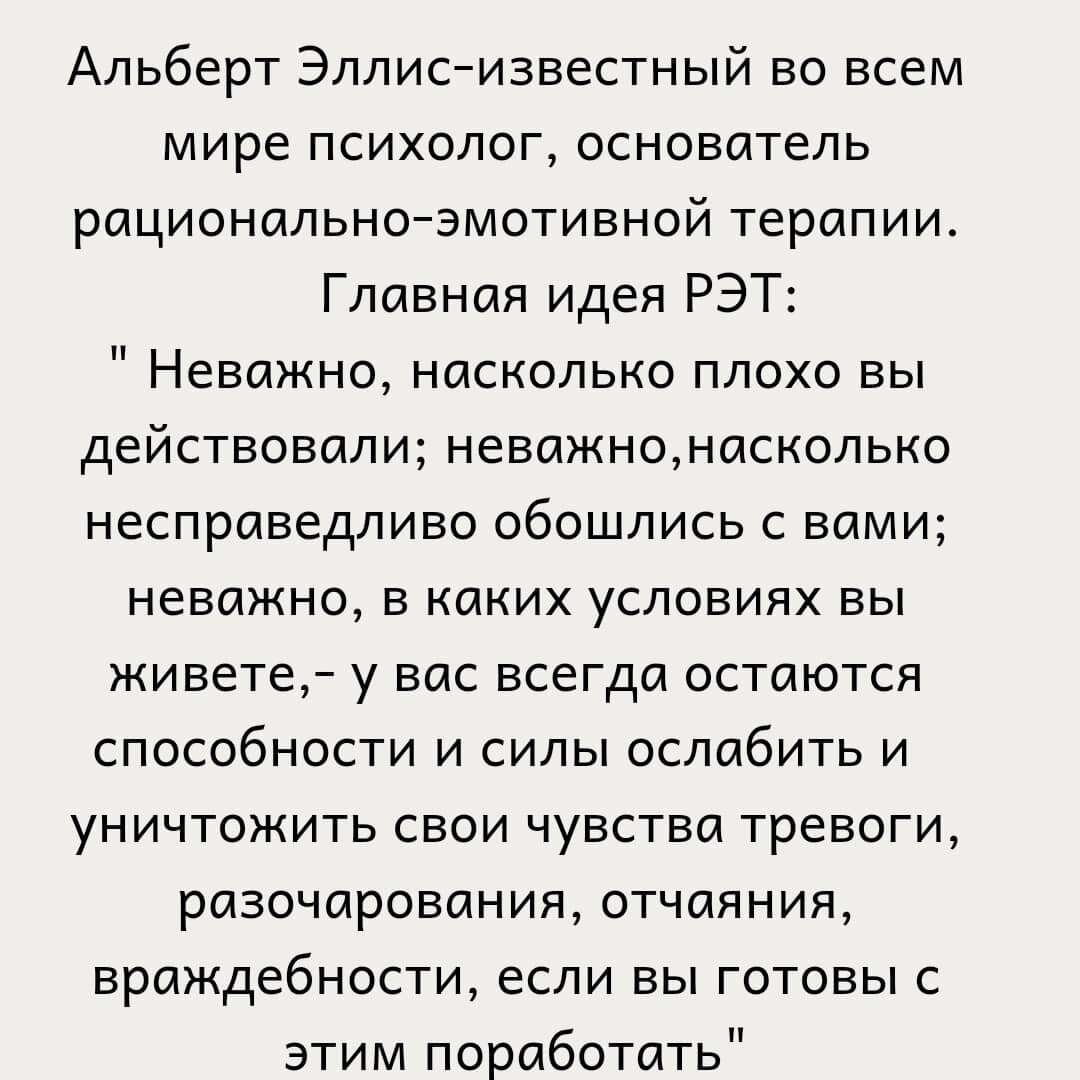 Альберт Эллис-известный во всем мире психолог, основатель рационально-эмотивной терапии.

Главная идея РЭТ:

" Неважно, насколько плохо вы действовали; неважно,насколько несправедливо обошлись с вами; неважно, в каких условиях вы живете,- у вас всегда остаются способности и силы ослабить и уничтожить свои чувства тревоги, разочарования, отчаяния, враждебности, если вы готовы с этим поработать"